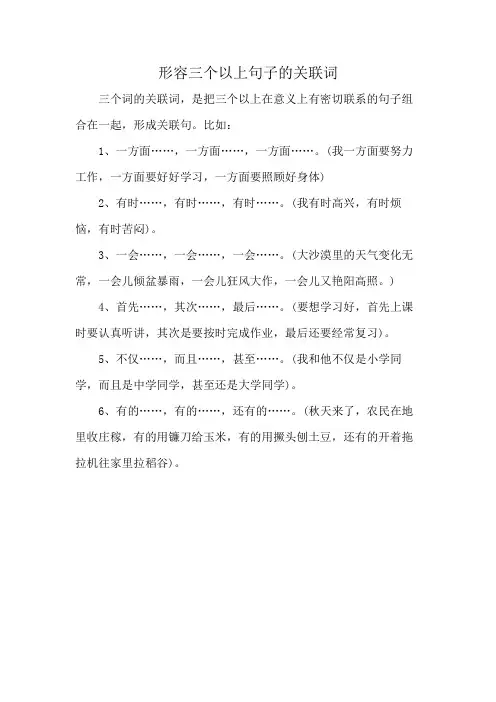 形容三个以上句子的关联词

三个词的关联词，是把三个以上在意义上有密切联系的句子组合在一起，形成关联句。比如：

1、一方面……，一方面……，一方面……。(我一方面要努力工作，一方面要好好学习，一方面要照顾好身体)

2、有时……，有时……，有时……。(我有时高兴，有时烦恼，有时苦闷)。

3、一会……，一会……，一会……。(大沙漠里的天气变化无常，一会儿倾盆暴雨，一会儿狂风大作，一会儿又艳阳高照。)

4、首先……，其次……，最后……。(要想学习好，首先上课时要认真听讲，其次是要按时完成作业，最后还要经常复习)。

5、不仅……，而且……，甚至……。(我和他不仅是小学同学，而且是中学同学，甚至还是大学同学)。

6、有的……，有的……，还有的……。(秋天来了，农民在地里收庄稼，有的用镰刀给玉米，有的用撅头刨土豆，还有的开着拖拉机往家里拉稻谷)。